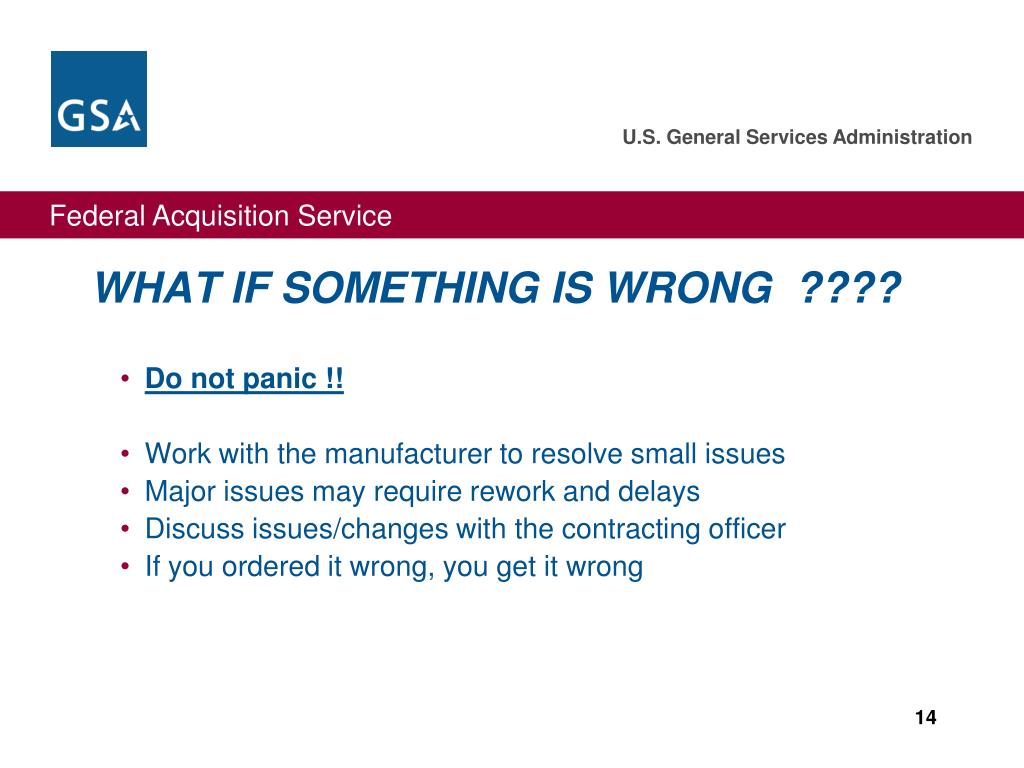 GSA

U.S. General Services Administration

Federal Acquisition Service

WHAT IF SOMETHING IS WRONG ????

• Do not panic !!

• Work with the manufacturer to resolve small issues
• Major issues may require rework and delays
• Discuss issues/changes with the contracting officer
• If you ordered it wrong, you get it wrong

14